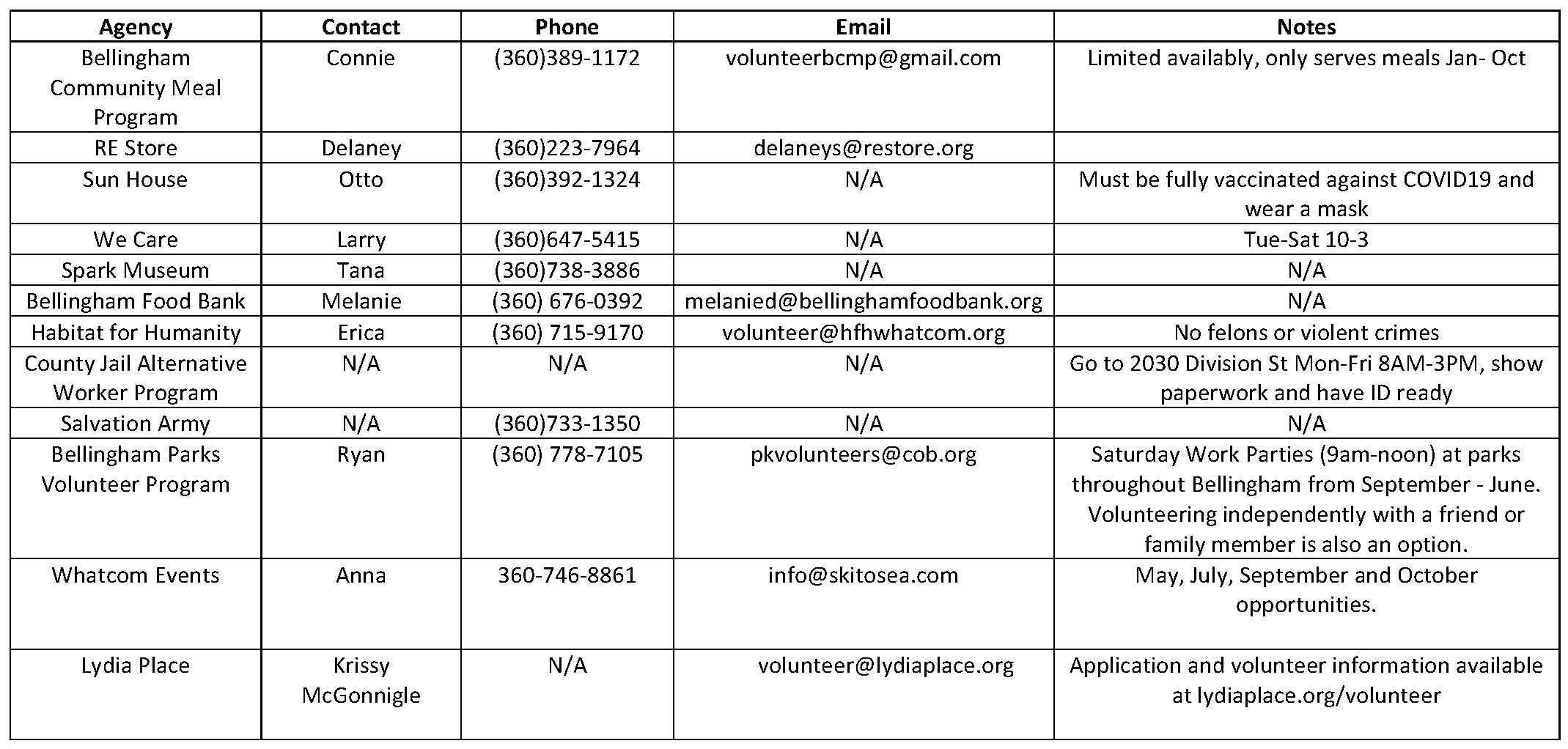 | Agency | Contact | Phone | Email | Notes |
|---|---|---|---|---|
| Bellingham Community Meal Program | Connie | (360)389-1172 | volunteerbcmp@gmail.com | Limited availably, only serves meals Jan- Oct |
| RE Store | Delaney | (360)223-7964 | delaneys@restore.org | |
| Sun House | Otto | (360)392-1324 | N/A | Must be fully vaccinated against COVID19 and wear a mask |
| We Care | Larry | (360)647-5415 | N/A | Tue-Sat 10-3 |
| Spark Museum | Tana | (360)738-3886 | N/A | N/A |
| Bellingham Food Bank | Melanie | (360) 676-0392 | melanied@bellinghamfoodbank.org | N/A |
| Habitat for Humanity | Erica | (360) 715-9170 | volunteer@hfhwhatcom.org | No felons or violent crimes |
| County Jail Alternative Worker Program | N/A | N/A | N/A | Go to 2030 Division St Mon-Fri 8AM-3PM, show paperwork and have ID ready |
| Salvation Army | N/A | (360)733-1350 | N/A | N/A |
| Bellingham Parks Volunteer Program | Ryan | (360) 778-7105 | pkvolunteers@cob.org | Saturday Work Parties (9am-noon) at parks throughout Bellingham from September - June. Volunteering independently with a friend or family member is also an option. |
| Whatcom Events | Anna | 360-746-8861 | info@skitosea.com | May, July, September and October opportunities. |
| Lydia Place | Krissy McGonnigle | N/A | volunteer@lydiaplace.org | Application and volunteer information available at lydiaplace.org/volunteer |